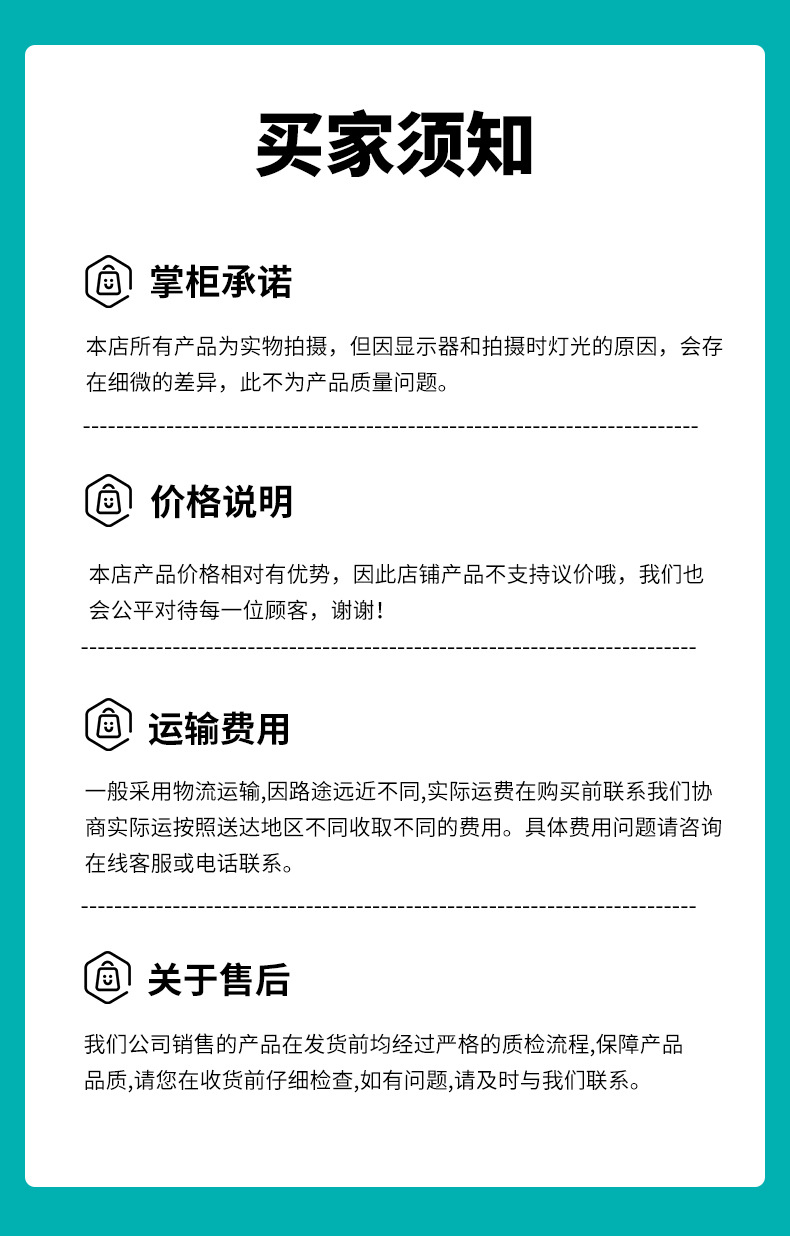 买家须知

掌柜承诺

本店所有产品为实物拍摄，但因显示器和拍摄时灯光的原因，会存在细微的差异，此不为产品质量问题。

价格说明

本店产品价格相对有优势，因此店铺产品不支持议价哦，我们也会公平对待每一位顾客，谢谢！

运输费用

一般采用物流运输,因路途远近不同,实际运费在购买前联系我们协商实际运按照送达地区不同收取不同的费用。具体费用问题请咨询在线客服或电话联系。

关于售后

我们公司销售的产品在发货前均经过严格的质检流程,保障产品品质,请您在收货前仔细检查,如有问题,请及时与我们联系。